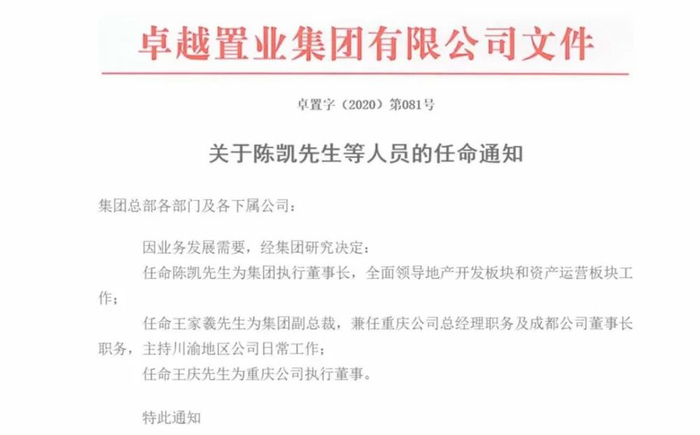 卓越置业集团有限公司文件

卓置字（2020）第081号

关于陈凯先生等人员的任命通知

集团总部各部门及各下属公司：

因业务发展需要，经集团研究决定：

任命陈凯先生为集团执行董事长，全面领导地产开发板块和资产运营板块工作；

任命王家羲先生为集团副总裁，兼任重庆公司总经理职务及成都公司董事长职务，主持川渝地区公司日常工作；

任命王庆先生为重庆公司执行董事。

特此通知